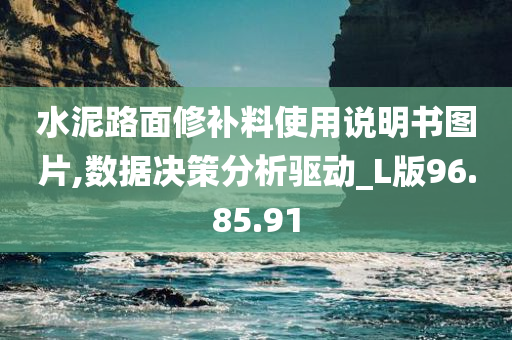 水泥路面修补料使用说明书图片,数据决策分析驱动_L版96.85.91